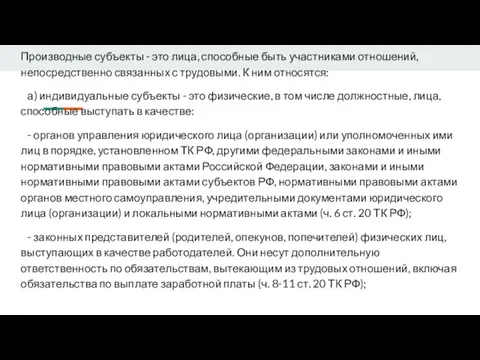 Производные субъекты - это лица, способные быть участниками отношений, непосредственно связанных с трудовыми. К ним относятся:

а) индивидуальные субъекты - это физические, в том числе должностные, лица, способные выступать в качестве:

- органов управления юридического лица (организации) или уполномоченных ими лиц в порядке, установленном ТК РФ, другими федеральными законами и иными нормативными правовыми актами Российской Федерации, законами и иными нормативными правовыми актами субъектов РФ, нормативными правовыми актами органов местного самоуправления, учредительными документами юридического лица (организации) и локальными нормативными актами (ч. 6 ст. 20 ТК РФ);

- законных представителей (родителей, опекунов, попечителей) физических лиц, выступающих в качестве работодателей. Они несут дополнительную ответственность по обязательствам, вытекающим из трудовых отношений, включая обязательства по выплате заработной платы (ч. 8-11 ст. 20 ТК РФ);